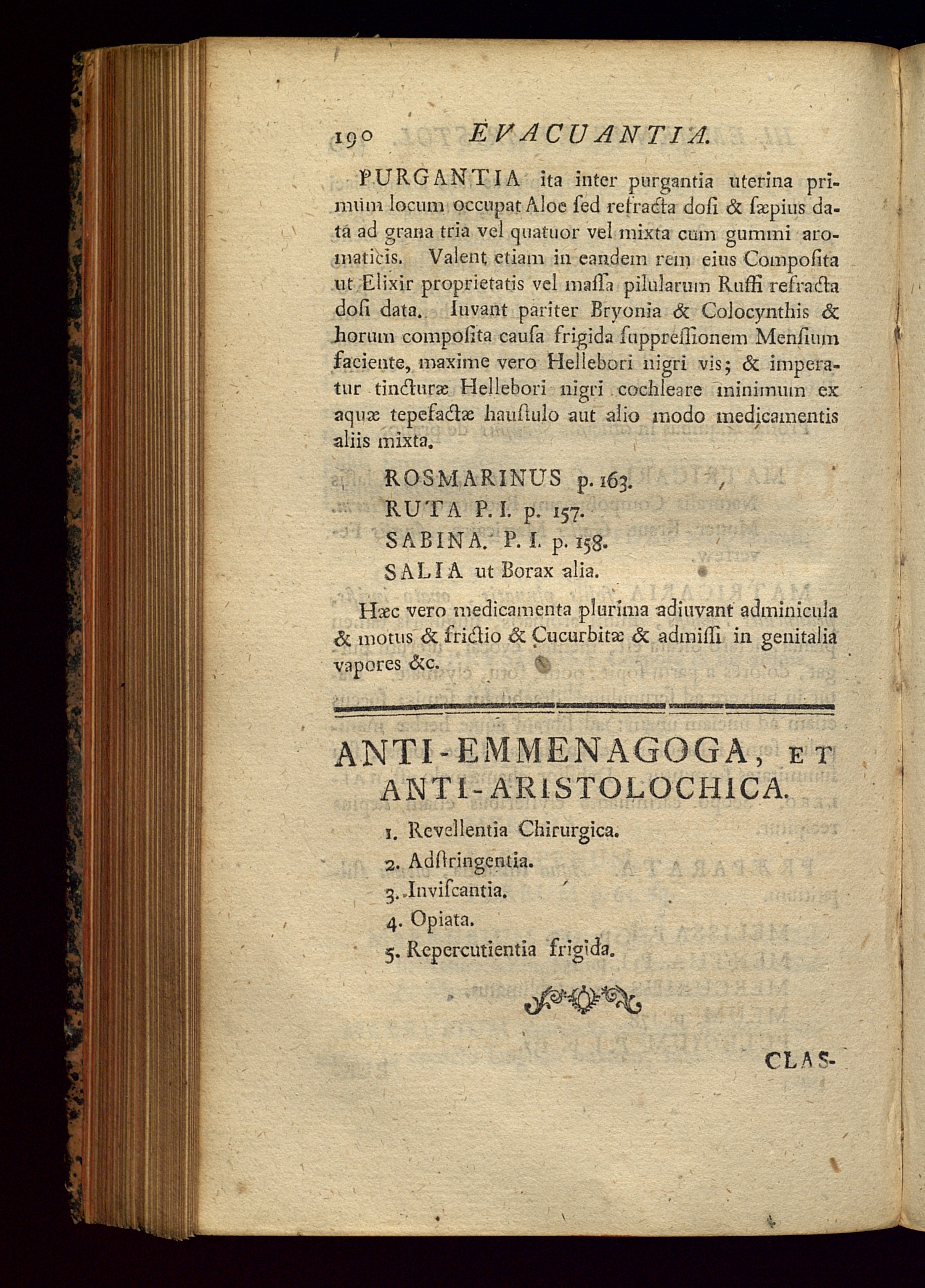 190 EVACUANTIA.

PURGANTIA ita inter purgantia uterina primum locum occupat Aloe ſed refracta doſi & ſæpius data ad grana tria vel quatuor vel mixta cum gummi aromaticis. Valent etiam in eandem rem eius Compoſita ut Elixir proprietatis vel maſſa pilularum Ruffi refracta doſi data. Iuvant pariter Bryonia & Colocynthis & horum compoſita cauſa frigida ſuppreſſionem Menſium faciente, maxime vero Hellebori nigri vis; & imperatur tincturæ Hellebori nigri cochleare minimum ex aquæ tepefactæ hauſtulo aut alio modo medicamentis aliis mixta.

ROSMARINUS p. 163.
RUTA P. I. p. 157.
SABINA. P. I. p. 158.
SALIA ut Borax alia.

Hæc vero medicamenta plurima adiuvant adminicula & motus & frictio & Cucurbitæ & admiſſi in genitalia vapores &c.

ANTI-EMMENAGOGA, ET ANTI-ARISTOLOCHICA.

1. Revellentia Chirurgica.
2. Adſtringentia.
3. Inviſcantia.
4. Opiata.
5. Repercutientia frigida.

CLAS-